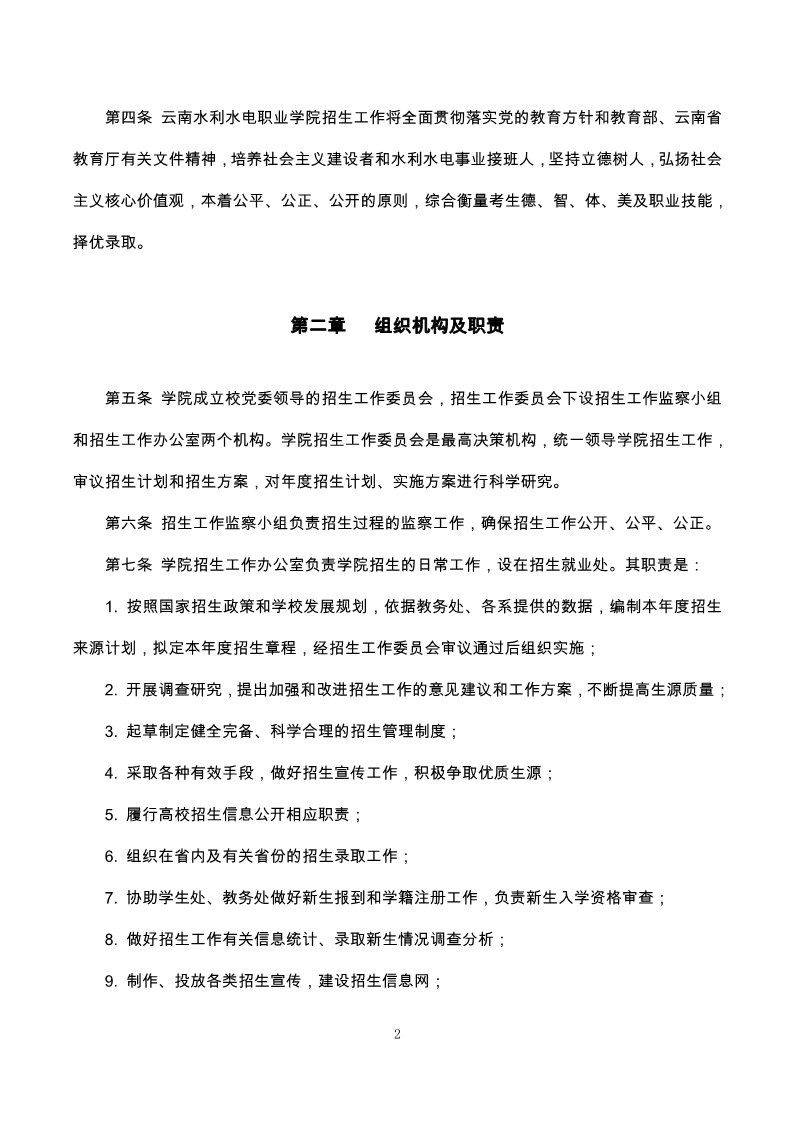 第四条 云南水利水电职业学院招生工作将全面贯彻落实党的教育方针和教育部、云南省教育厅有关文件精神，培养社会主义建设者和水利水电事业接班人，坚持立德树人，弘扬社会主义核心价值观，本着公平、公正、公开的原则，综合衡量考生德、智、体、美及职业技能，择优录取。

第二章 组织机构及职责

第五条 学院成立校党委领导的招生工作委员会，招生工作委员会下设招生工作监察小组和招生工作办公室两个机构。学院招生工作委员会是最高决策机构，统一领导学院招生工作，审议招生计划和招生方案，对年度招生计划、实施方案进行科学研究。

第六条 招生工作监察小组负责招生过程的监察工作，确保招生工作公开、公平、公正。

第七条 学院招生工作办公室负责学院招生的日常工作，设在招生就业处。其职责是：

1. 按照国家招生政策和学校发展规划，依据教务处、各系提供的数据，编制本年度招生来源计划，拟定本年度招生章程，经招生工作委员会审议通过后组织实施；

2. 开展调查研究，提出加强和改进招生工作的意见建议和工作方案，不断提高生源质量；

3. 起草制定健全完备、科学合理的招生管理制度；

4. 采取各种有效手段，做好招生宣传工作，积极争取优质生源；

5. 履行高校招生信息公开相应职责；

6. 组织在省内及有关省份的招生录取工作；

7. 协助学生处、教务处做好新生报到和学籍注册工作，负责新生入学资格审查；

8. 做好招生工作有关信息统计、录取新生情况调查分析；

9. 制作、投放各类招生宣传，建设招生信息网；

2